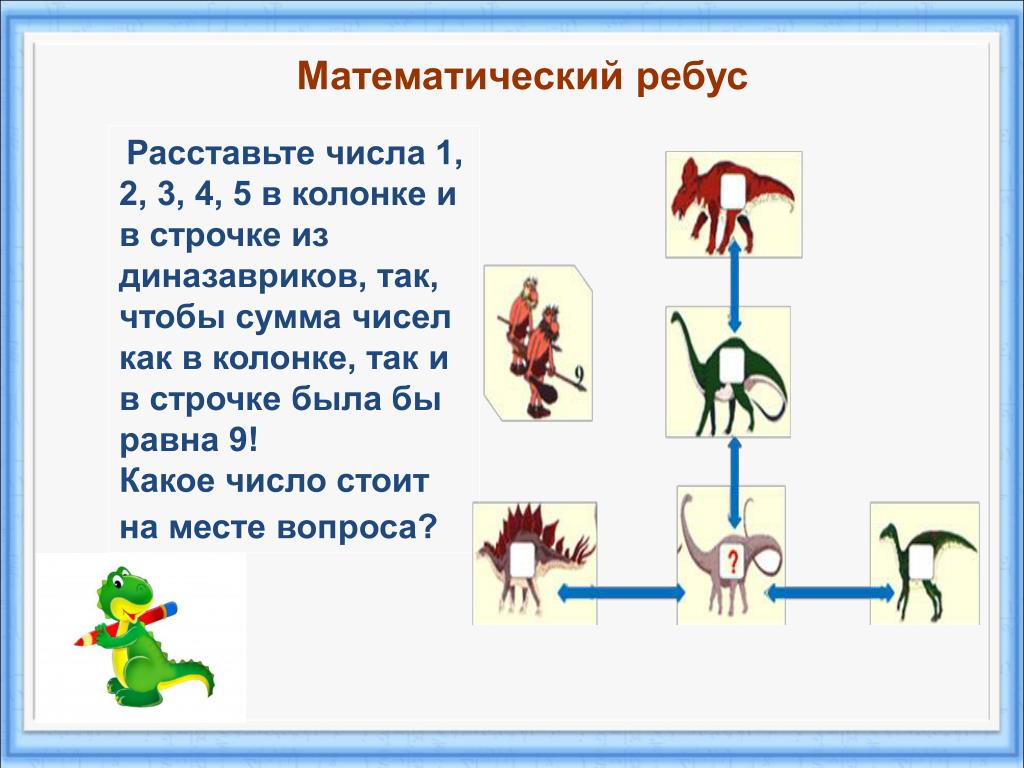 Математический ребус

Расставьте числа 1, 2, 3, 4, 5 в колонке и в строчке из диназавриков, так, чтобы сумма чисел как в колонке, так и в строчке была бы равна 9!
Какое число стоит на месте вопроса?

9

?